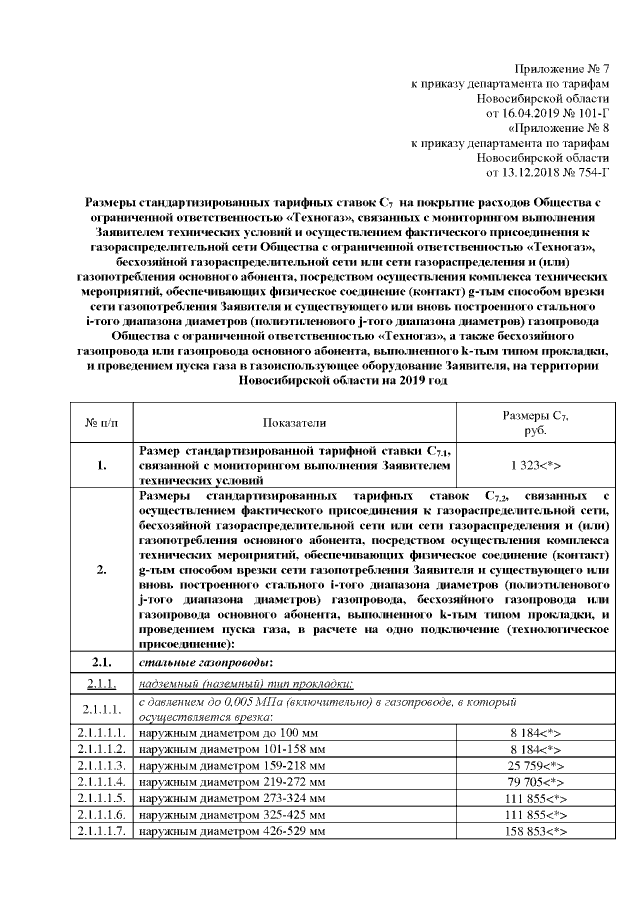 Приложение № 7
к приказу департамента по тарифам
Новосибирской области
от 16.04.2019 № 101-Г
«Приложение № 8
к приказу департамента по тарифам
Новосибирской области
от 13.12.2018 № 754-Г

Размеры стандартизированных тарифных ставок $C_7$ на покрытие расходов Общества с ограниченной ответственностью «Техногаз», связанных с мониторингом выполнения Заявителем технических условий и осуществлением фактического присоединения к газораспределительной сети Общества с ограниченной ответственностью «Техногаз», бесхозяйной газораспределительной сети или сети газораспределения и (или) газопотребления основного абонента, посредством осуществления комплекса технических мероприятий, обеспечивающих физическое соединение (контакт) g-тым способом врезки сети газопотребления Заявителя и существующего или вновь построенного стального i-того диапазона диаметров (полиэтиленового j-того диапазона диаметров) газопровода Общества с ограниченной ответственностью «Техногаз», а также бесхозяйного газопровода или газопровода основного абонента, выполненного k-тым типом прокладки, и проведением пуска газа в газоиспользующее оборудование Заявителя, на территории Новосибирской области на 2019 год

| № п/п | Показатели | Размеры $C_7$, руб. |
|---|---|---|
| 1. | Размер стандартизированной тарифной ставки $C_{7.1}$, связанной с мониторингом выполнения Заявителем технических условий | 1 323<*> |
| 2. | Размеры стандартизированных тарифных ставок $C_{7.2}$, связанных с осуществлением фактического присоединения к газораспределительной сети, бесхозяйной газораспределительной сети или сети газораспределения и (или) газопотребления основного абонента, посредством осуществления комплекса технических мероприятий, обеспечивающих физическое соединение (контакт) g-тым способом врезки сети газопотребления Заявителя и существующего или вновь построенного стального i-того диапазона диаметров (полиэтиленового j-того диапазона диаметров) газопровода, бесхозяйного газопровода или газопровода основного абонента, выполненного k-тым типом прокладки, и проведением пуска газа, в расчете на одно подключение (технологическое присоединение): | |
| 2.1. | стальные газопроводы: | |
| 2.1.1. | надземный (наземный) тип прокладки: | |
| 2.1.1.1. | с давлением до 0,005 МПа (включительно) в газопроводе, в который осуществляется врезка: | |
| 2.1.1.1.1. | наружным диаметром до 100 мм | 8 184<*> |
| 2.1.1.1.2. | наружным диаметром 101-158 мм | 8 184<*> |
| 2.1.1.1.3. | наружным диаметром 159-218 мм | 25 759<*> |
| 2.1.1.1.4. | наружным диаметром 219-272 мм | 79 705<*> |
| 2.1.1.1.5. | наружным диаметром 273-324 мм | 111 855<*> |
| 2.1.1.1.6. | наружным диаметром 325-425 мм | 111 855<*> |
| 2.1.1.1.7. | наружным диаметром 426-529 мм | 158 853<*> |